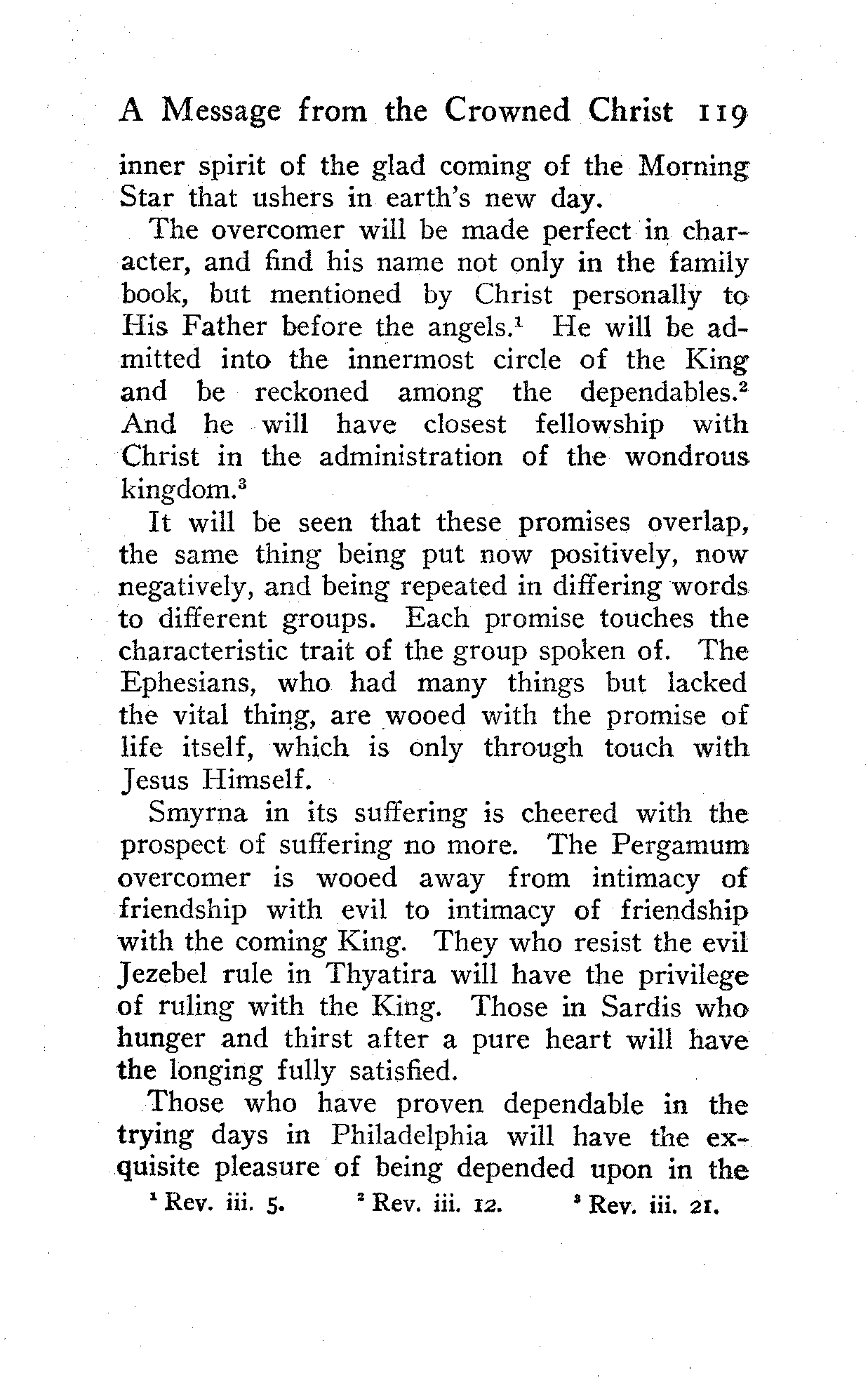 A Message from the Crowned Christ 119

inner spirit of the glad coming of the Morning Star that ushers in earth's new day.

The overcomer will be made perfect in character, and find his name not only in the family book, but mentioned by Christ personally to His Father before the angels.$^1$ He will be admitted into the innermost circle of the King and be reckoned among the dependables.$^2$ And he will have closest fellowship with Christ in the administration of the wondrous kingdom.$^3$

It will be seen that these promises overlap, the same thing being put now positively, now negatively, and being repeated in differing words to different groups. Each promise touches the characteristic trait of the group spoken of. The Ephesians, who had many things but lacked the vital thing, are wooed with the promise of life itself, which is only through touch with Jesus Himself.

Smyrna in its suffering is cheered with the prospect of suffering no more. The Pergamum overcomer is wooed away from intimacy of friendship with evil to intimacy of friendship with the coming King. They who resist the evil Jezebel rule in Thyatira will have the privilege of ruling with the King. Those in Sardis who hunger and thirst after a pure heart will have the longing fully satisfied.

Those who have proven dependable in the trying days in Philadelphia will have the exquisite pleasure of being depended upon in the

$^1$ Rev. iii. 5. $^2$ Rev. iii. 12. $^3$ Rev. iii. 21.